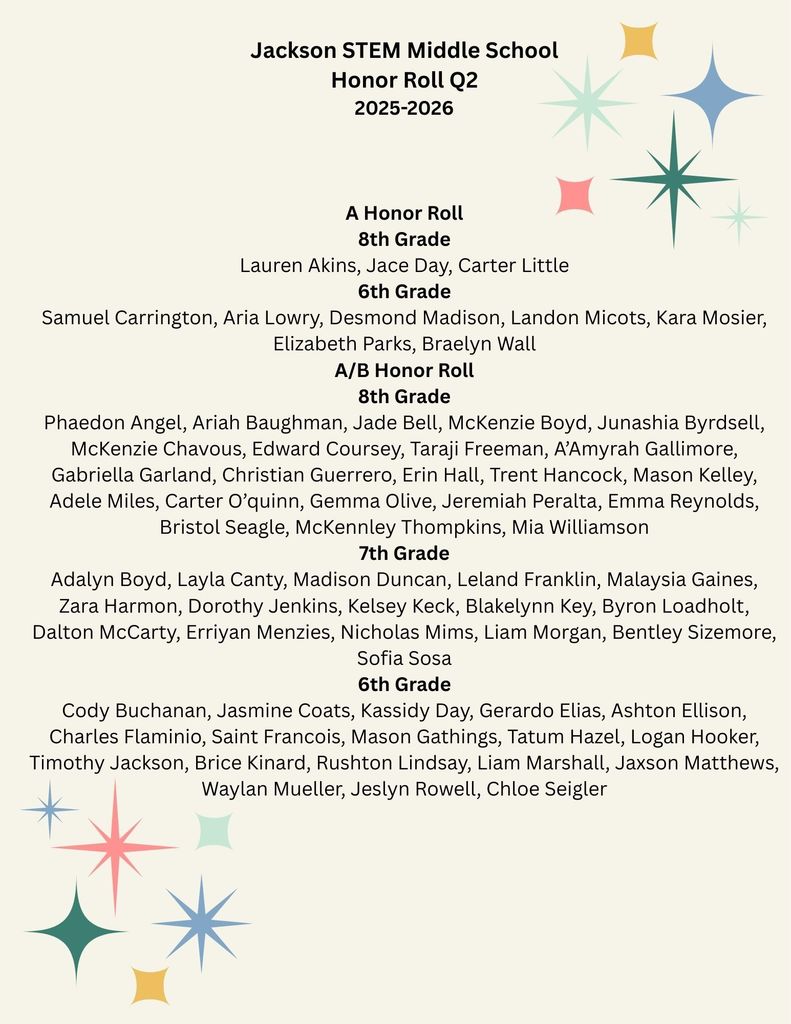 Jackson STEM Middle School
Honor Roll Q2
2025-2026

A Honor Roll
8th Grade
Lauren Akins, Jace Day, Carter Little
6th Grade
Samuel Carrington, Aria Lowry, Desmond Madison, Landon Micots, Kara Mosier, Elizabeth Parks, Braelyn Wall
A/B Honor Roll
8th Grade
Phaedon Angel, Ariah Baughman, Jade Bell, McKenzie Boyd, Junashia Byrdsell, McKenzie Chavous, Edward Coursey, Taraji Freeman, A'Amyrah Gallimore, Gabriella Garland, Christian Guerrero, Erin Hall, Trent Hancock, Mason Kelley, Adele Miles, Carter O'quinn, Gemma Olive, Jeremiah Peralta, Emma Reynolds, Bristol Seagle, McKennley Thompkins, Mia Williamson
7th Grade
Adalyn Boyd, Layla Canty, Madison Duncan, Leland Franklin, Malaysia Gaines, Zara Harmon, Dorothy Jenkins, Kelsey Keck, Blakelynn Key, Byron Loadholt, Dalton McCarty, Erriyan Menzies, Nicholas Mims, Liam Morgan, Bentley Sizemore, Sofia Sosa
6th Grade
Cody Buchanan, Jasmine Coats, Kassidy Day, Gerardo Elias, Ashton Ellison, Charles Flaminio, Saint Francois, Mason Gathings, Tatum Hazel, Logan Hooker, Timothy Jackson, Brice Kinard, Rushton Lindsay, Liam Marshall, Jaxson Matthews, Waylan Mueller, Jeslyn Rowell, Chloe Seigler